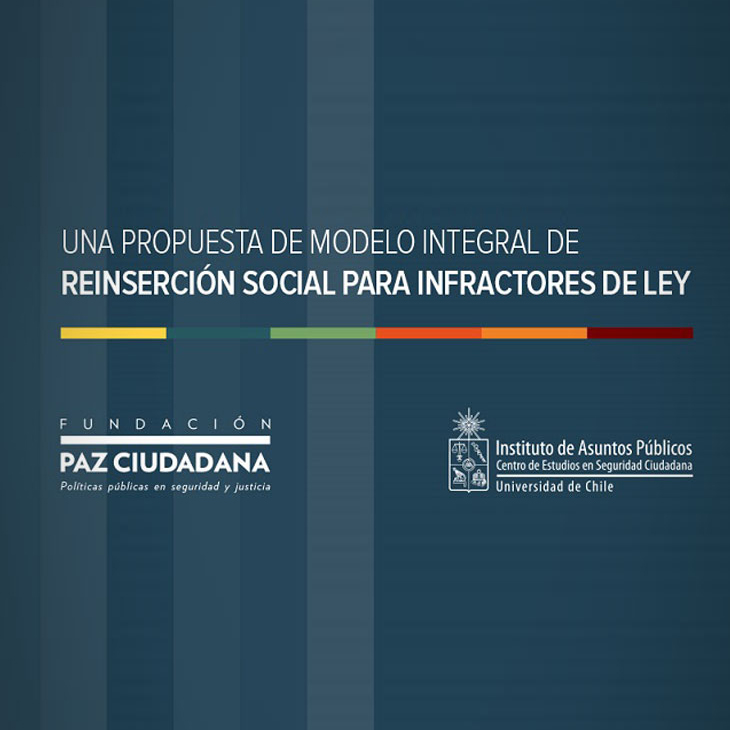 UNA PROPUESTA DE MODELO INTEGRAL DE
REINSERCIÓN SOCIAL PARA INFRACTORES DE LEY

FUNDACIÓN
PAZ CIUDADANA
Políticas públicas en seguridad y justicia

Instituto de Asuntos Públicos
Centro de Estudios en Seguridad Ciudadana
Universidad de Chile